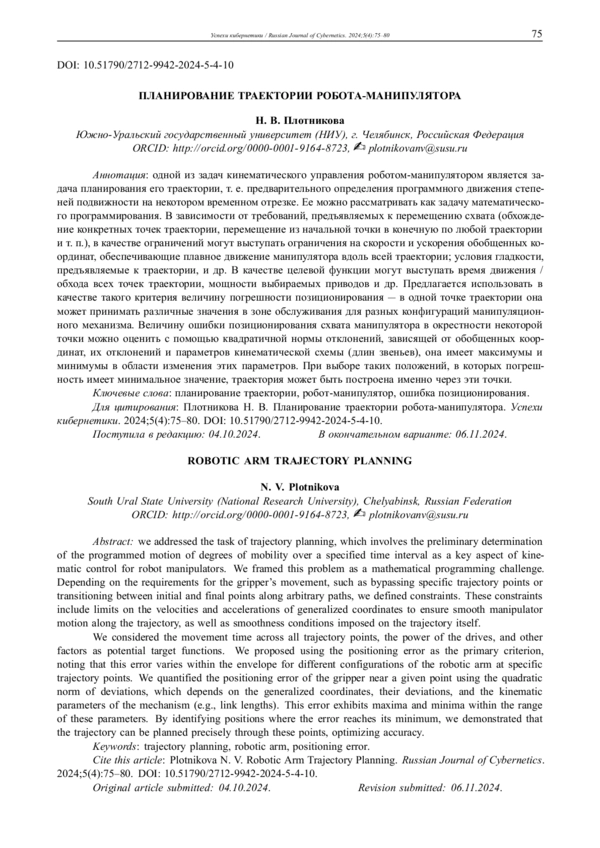 Успехи кибернетики / Russian Journal of Cybernetics. 2024;5(4):75–80 75

DOI: 10.51790/2712-9942-2024-5-4-10

ПЛАНИРОВАНИЕ ТРАЕКТОРИИ РОБОТА-МАНИПУЛЯТОРА

Н. В. Плотникова

Южно-Уральский государственный университет (НИУ), г. Челябинск, Российская Федерация
ORCID: http://orcid.org/0000-0001-9164-8723, plotnikovanv@susu.ru

Аннотация: одной из задач кинематического управления роботом-манипулятором является задача планирования его траектории, т. е. предварительного определения программного движения степеней подвижности на некотором временном отрезке. Ее можно рассматривать как задачу математического программирования. В зависимости от требований, предъявляемых к перемещению схвата (обхождение конкретных точек траектории, перемещение из начальной точки в конечную по любой траектории и т. п.), в качестве ограничений могут выступать ограничения на скорости и ускорения обобщенных координат, обеспечивающие плавное движение манипулятора вдоль всей траектории; условия гладкости, предъявляемые к траектории, и др. В качестве целевой функции могут выступать время движения / обхода всех точек траектории, мощности выбираемых приводов и др. Предлагается использовать в качестве такого критерия величину погрешности позиционирования — в одной точке траектории она может принимать различные значения в зоне обслуживания для разных конфигураций манипуляционного механизма. Величину ошибки позиционирования схвата манипулятора в окрестности некоторой точки можно оценить с помощью квадратичной нормы отклонений, зависящей от обобщенных координат, их отклонений и параметров кинематической схемы (длин звеньев), она имеет максимумы и минимумы в области изменения этих параметров. При выборе таких положений, в которых погрешность имеет минимальное значение, траектория может быть построена именно через эти точки.

Ключевые слова: планирование траектории, робот-манипулятор, ошибка позиционирования.

Для цитирования: Плотникова Н. В. Планирование траектории робота-манипулятора. Успехи кибернетики. 2024;5(4):75–80. DOI: 10.51790/2712-9942-2024-5-4-10.

Поступила в редакцию: 04.10.2024. В окончательном варианте: 06.11.2024.

ROBOTIC ARM TRAJECTORY PLANNING

N. V. Plotnikova

South Ural State University (National Research University), Chelyabinsk, Russian Federation
ORCID: http://orcid.org/0000-0001-9164-8723, plotnikovanv@susu.ru

Abstract: we addressed the task of trajectory planning, which involves the preliminary determination of the programmed motion of degrees of mobility over a specified time interval as a key aspect of kinematic control for robot manipulators. We framed this problem as a mathematical programming challenge. Depending on the requirements for the gripper's movement, such as bypassing specific trajectory points or transitioning between initial and final points along arbitrary paths, we defined constraints. These constraints include limits on the velocities and accelerations of generalized coordinates to ensure smooth manipulator motion along the trajectory, as well as smoothness conditions imposed on the trajectory itself.

We considered the movement time across all trajectory points, the power of the drives, and other factors as potential target functions. We proposed using the positioning error as the primary criterion, noting that this error varies within the envelope for different configurations of the robotic arm at specific trajectory points. We quantified the positioning error of the gripper near a given point using the quadratic norm of deviations, which depends on the generalized coordinates, their deviations, and the kinematic parameters of the mechanism (e.g., link lengths). This error exhibits maxima and minima within the range of these parameters. By identifying positions where the error reaches its minimum, we demonstrated that the trajectory can be planned precisely through these points, optimizing accuracy.

Keywords: trajectory planning, robotic arm, positioning error.

Cite this article: Plotnikova N. V. Robotic Arm Trajectory Planning. Russian Journal of Cybernetics. 2024;5(4):75–80. DOI: 10.51790/2712-9942-2024-5-4-10.

Original article submitted: 04.10.2024. Revision submitted: 06.11.2024.